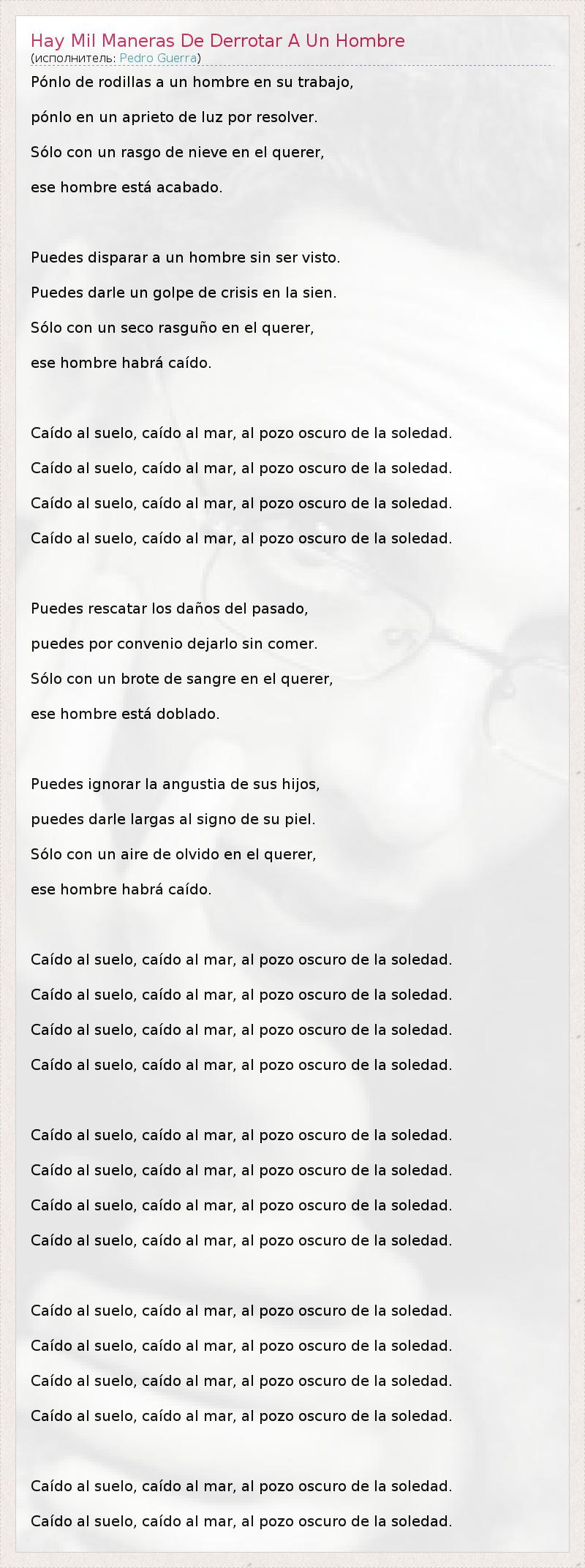 Hay Mil Maneras De Derrotar A Un Hombre
(исполнитель: Pedro Guerra)

Pónlo de rodillas a un hombre en su trabajo,
pónlo en un aprieto de luz por resolver.
Sólo con un rasgo de nieve en el querer,
ese hombre está acabado.

Puedes disparar a un hombre sin ser visto.
Puedes darle un golpe de crisis en la sien.
Sólo con un seco rasguño en el querer,
ese hombre habrá caído.

Caído al suelo, caído al mar, al pozo oscuro de la soledad.
Caído al suelo, caído al mar, al pozo oscuro de la soledad.
Caído al suelo, caído al mar, al pozo oscuro de la soledad.
Caído al suelo, caído al mar, al pozo oscuro de la soledad.

Puedes rescatar los daños del pasado,
puedes por convenio dejarlo sin comer.
Sólo con un brote de sangre en el querer,
ese hombre está doblado.

Puedes ignorar la angustia de sus hijos,
puedes darle largas al signo de su piel.
Sólo con un aire de olvido en el querer,
ese hombre habrá caído.

Caído al suelo, caído al mar, al pozo oscuro de la soledad.
Caído al suelo, caído al mar, al pozo oscuro de la soledad.
Caído al suelo, caído al mar, al pozo oscuro de la soledad.
Caído al suelo, caído al mar, al pozo oscuro de la soledad.

Caído al suelo, caído al mar, al pozo oscuro de la soledad.
Caído al suelo, caído al mar, al pozo oscuro de la soledad.
Caído al suelo, caído al mar, al pozo oscuro de la soledad.
Caído al suelo, caído al mar, al pozo oscuro de la soledad.

Caído al suelo, caído al mar, al pozo oscuro de la soledad.
Caído al suelo, caído al mar, al pozo oscuro de la soledad.
Caído al suelo, caído al mar, al pozo oscuro de la soledad.
Caído al suelo, caído al mar, al pozo oscuro de la soledad.

Caído al suelo, caído al mar, al pozo oscuro de la soledad.
Caído al suelo, caído al mar, al pozo oscuro de la soledad.